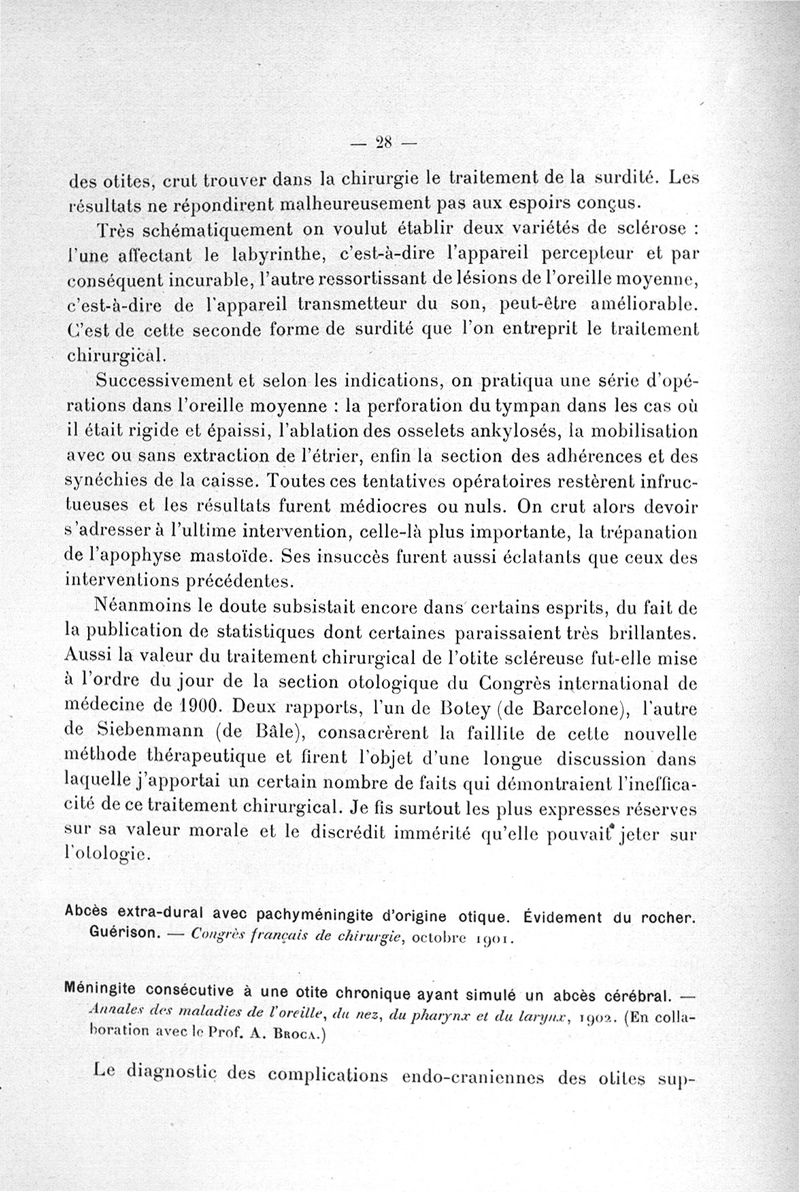 — 28 —

des otites, crut trouver dans la chirurgie le traitement de la surdité. Les résultats ne répondirent malheureusement pas aux espoirs conçus.

Très schématiquement on voulut établir deux variétés de sclérose : l'une affectant le labyrinthe, c'est-à-dire l'appareil percepteur et par conséquent incurable, l'autre ressortissant de lésions de l'oreille moyenne, c'est-à-dire de l'appareil transmetteur du son, peut-être améliorable. C'est de cette seconde forme de surdité que l'on entreprit le traitement chirurgical.

Successivement et selon les indications, on pratiqua une série d'opérations dans l'oreille moyenne : la perforation du tympan dans les cas où il était rigide et épaissi, l'ablation des osselets ankylosés, la mobilisation avec ou sans extraction de l'étrier, enfin la section des adhérences et des synéchies de la caisse. Toutes ces tentatives opératoires restèrent infructueuses et les résultats furent médiocres ou nuls. On crut alors devoir s'adresser à l'ultime intervention, celle-là plus importante, la trépanation de l'apophyse mastoïde. Ses insuccès furent aussi éclatants que ceux des interventions précédentes.

Néanmoins le doute subsistait encore dans certains esprits, du fait de la publication de statistiques dont certaines paraissaient très brillantes. Aussi la valeur du traitement chirurgical de l'otite scléreuse fut-elle mise à l'ordre du jour de la section otologique du Congrès international de médecine de 1900. Deux rapports, l'un de Botey (de Barcelone), l'autre de Siebenmann (de Bâle), consacrèrent la faillite de cette nouvelle méthode thérapeutique et firent l'objet d'une longue discussion dans laquelle j'apportai un certain nombre de faits qui démontraient l'inefficacité de ce traitement chirurgical. Je fis surtout les plus expresses réserves sur sa valeur morale et le discrédit immérité qu'elle pouvait jeter sur l'otologie.

Abcès extra-dural avec pachyméningite d'origine otique. Évidement du rocher. Guérison. — Congrès français de chirurgie, octobre 1901.

Méningite consécutive à une otite chronique ayant simulé un abcès cérébral. — Annales des maladies de l'oreille, du nez, du pharynx et du larynx, 1902. (En collaboration avec le Prof. A. Broca.)

Le diagnostic des complications endo-craniennes des otites sup-